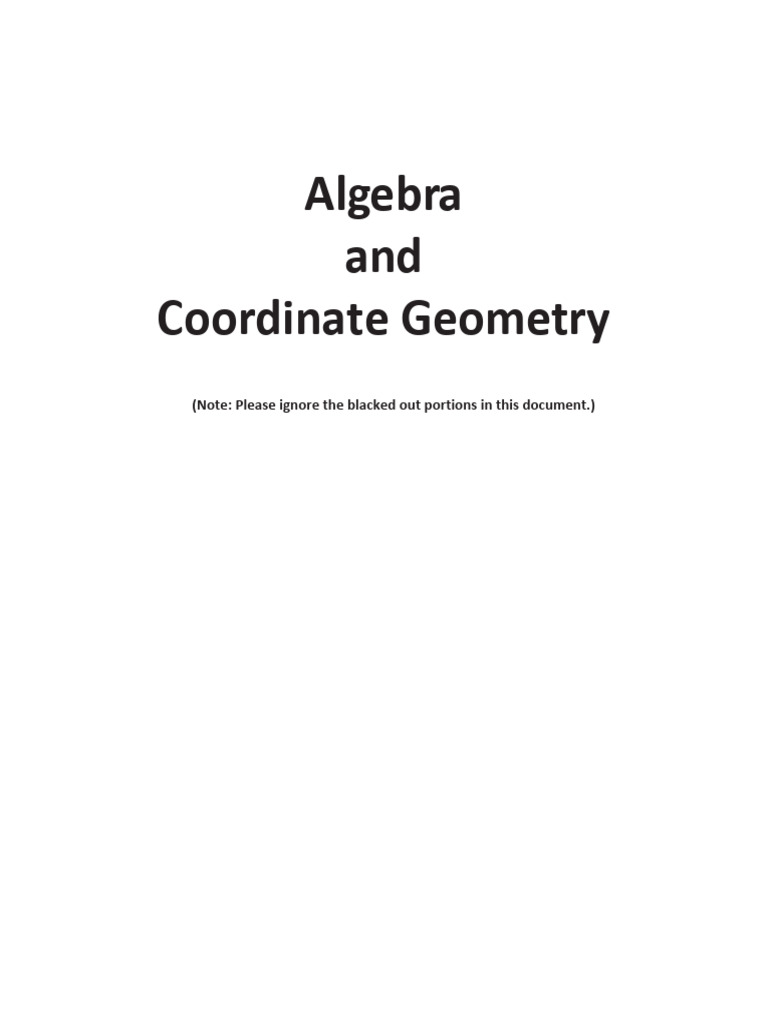 Algebra
and
Coordinate Geometry

(Note: Please ignore the blacked out portions in this document.)